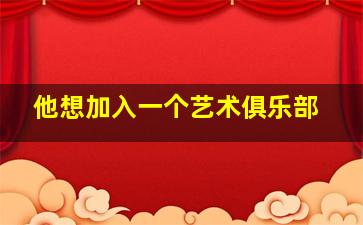 他想加入一个艺术俱乐部